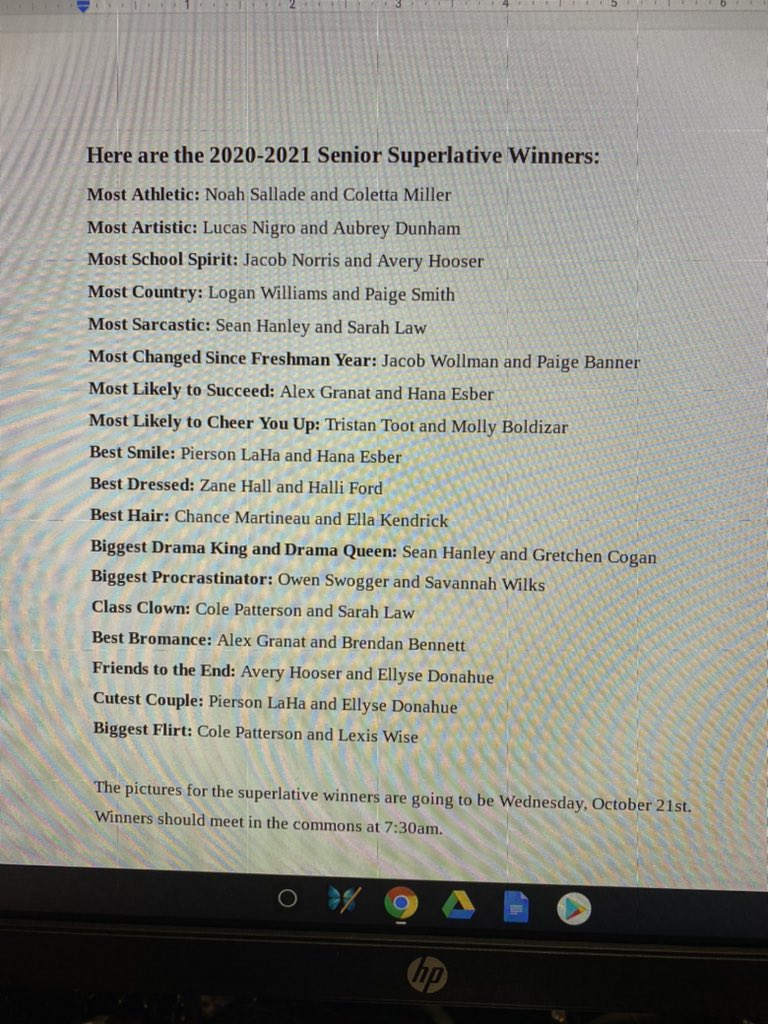 1 2 3 4 5 6

Here are the 2020-2021 Senior Superlative Winners:

Most Athletic: Noah Sallade and Coletta Miller

Most Artistic: Lucas Nigro and Aubrey Dunham

Most School Spirit: Jacob Norris and Avery Hooser

Most Country: Logan Williams and Paige Smith

Most Sarcastic: Sean Hanley and Sarah Law

Most Changed Since Freshman Year: Jacob Wollman and Paige Banner

Most Likely to Succeed: Alex Granat and Hana Esber

Most Likely to Cheer You Up: Tristan Toot and Molly Boldizar

Best Smile: Pierson LaHa and Hana Esber

Best Dressed: Zane Hall and Halli Ford

Best Hair: Chance Martineau and Ella Kendrick

Biggest Drama King and Drama Queen: Sean Hanley and Gretchen Cogan

Biggest Procrastinator: Owen Swogger and Savannah Wilks

Class Clown: Cole Patterson and Sarah Law

Best Bromance: Alex Granat and Brendan Bennett

Friends to the End: Avery Hooser and Ellyse Donahue

Cutest Couple: Pierson LaHa and Ellyse Donahue

Biggest Flirt: Cole Patterson and Lexis Wise

The pictures for the superlative winners are going to be Wednesday, October 21st. Winners should meet in the commons at 7:30am.

hp